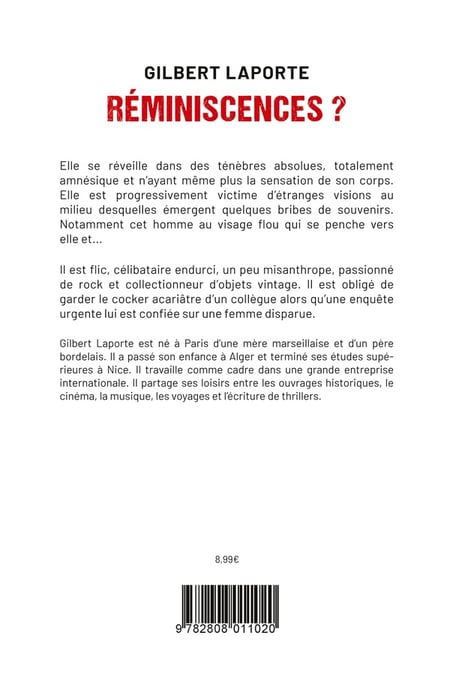 GILBERT LAPORTE
RÉMINISCENCES ?

Elle se réveille dans des ténèbres absolues, totalement amnésique et n'ayant même plus la sensation de son corps. Elle est progressivement victime d'étranges visions au milieu desquelles émergent quelques bribes de souvenirs. Notamment cet homme au visage flou qui se penche vers elle et...

Il est flic, célibataire endurci, un peu misanthrope, passionné de rock et collectionneur d'objets vintage. Il est obligé de garder le cocker acariâtre d'un collègue alors qu'une enquête urgente lui est confiée sur une femme disparue.

Gilbert Laporte est né à Paris d'une mère marseillaise et d'un père bordelais. Il a passé son enfance à Alger et terminé ses études supérieures à Nice. Il travaille comme cadre dans une grande entreprise internationale. Il partage ses loisirs entre les ouvrages historiques, le cinéma, la musique, les voyages et l'écriture de thrillers.

8,99€

9 782808 011020